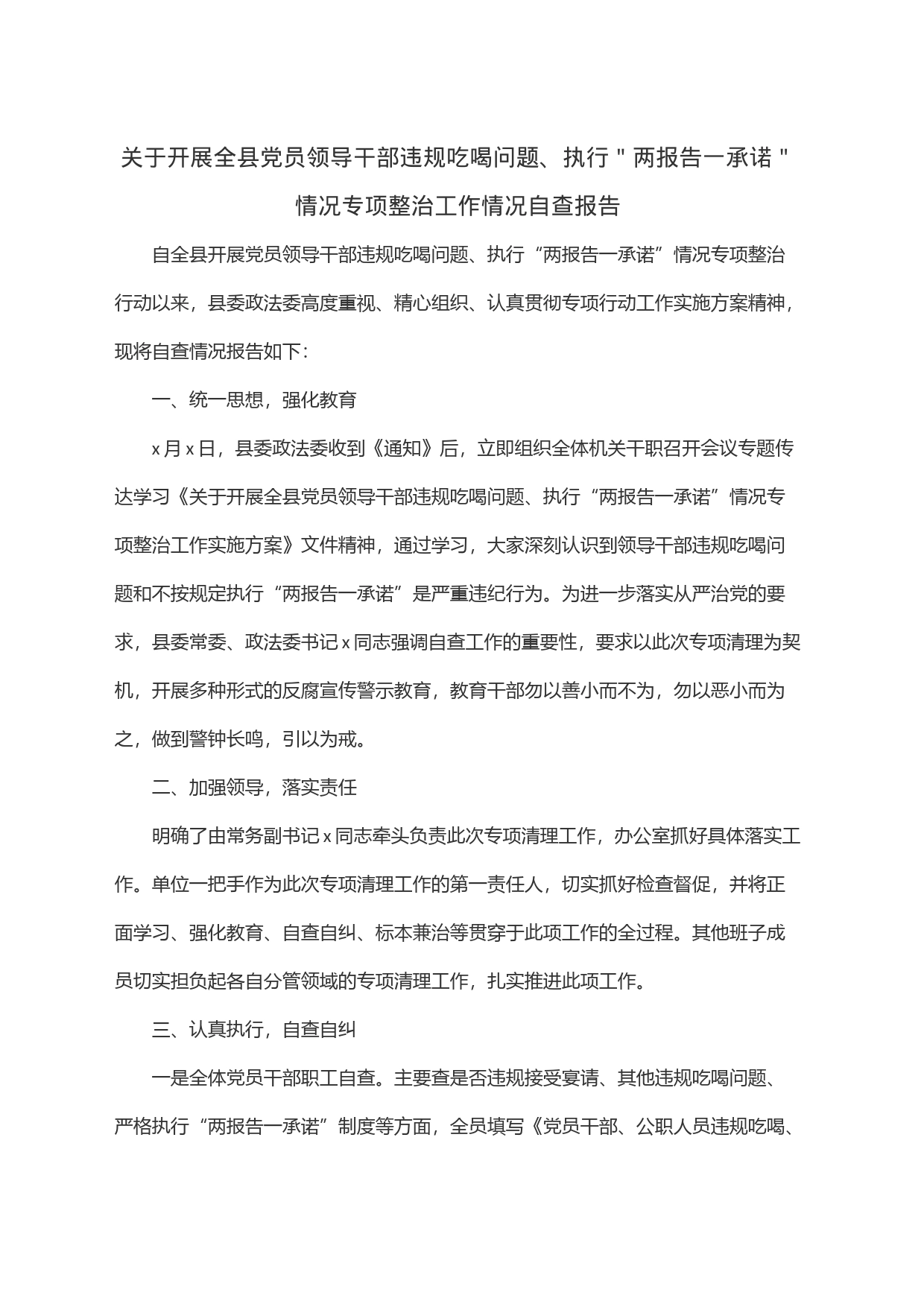 关于开展全县党员领导干部违规吃喝问题、执行"两报告一承诺"情况专项整治工作情况自查报告

自全县开展党员领导干部违规吃喝问题、执行“两报告一承诺”情况专项整治行动以来，县委政法委高度重视、精心组织、认真贯彻专项行动工作实施方案精神，现将自查情况报告如下：

一、统一思想，强化教育

x月x日，县委政法委收到《通知》后，立即组织全体机关干职召开会议专题传达学习《关于开展全县党员领导干部违规吃喝问题、执行“两报告一承诺”情况专项整治工作实施方案》文件精神，通过学习，大家深刻认识到领导干部违规吃喝问题和不按规定执行“两报告一承诺”是严重违纪行为。为进一步落实从严治党的要求，县委常委、政法委书记x同志强调自查工作的重要性，要求以此次专项清理为契机，开展多种形式的反腐宣传警示教育，教育干部勿以善小而不为，勿以恶小而为之，做到警钟长鸣，引以为戒。

二、加强领导，落实责任

明确了由常务副书记x同志牵头负责此次专项清理工作，办公室抓好具体落实工作。单位一把手作为此次专项清理工作的第一责任人，切实抓好检查督促，并将正面学习、强化教育、自查自纠、标本兼治等贯穿于此项工作的全过程。其他班子成员切实担负起各自分管领域的专项清理工作，扎实推进此项工作。

三、认真执行，自查自纠

一是全体党员干部职工自查。主要查是否违规接受宴请、其他违规吃喝问题、严格执行“两报告一承诺”制度等方面，全员填写《党员干部、公职人员违规吃喝、